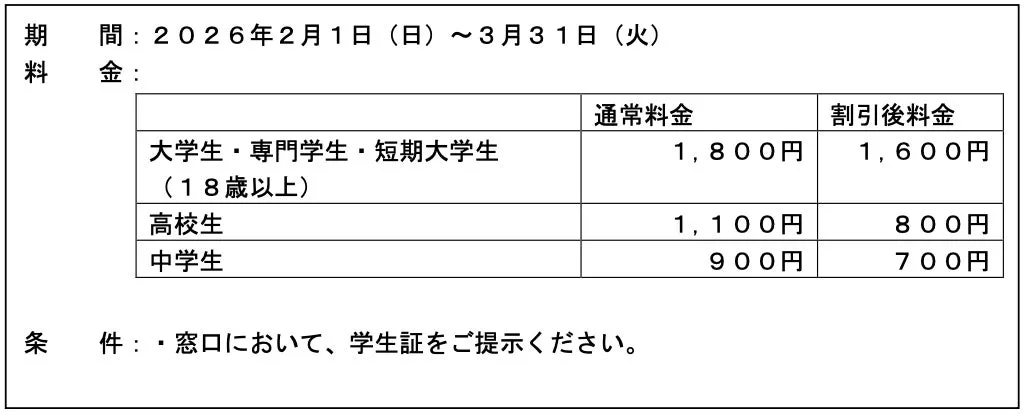 期　間：２０２６年２月１日（日）～３月３１日（火）
料　金：

|  | 通常料金 | 割引後料金 |
|---|---|---|
| 大学生・専門学生・短期大学生（１８歳以上） | １，８００円 | １，６００円 |
| 高校生 | １，１００円 | ８００円 |
| 中学生 | ９００円 | ７００円 |

条　件：・窓口において、学生証をご提示ください。